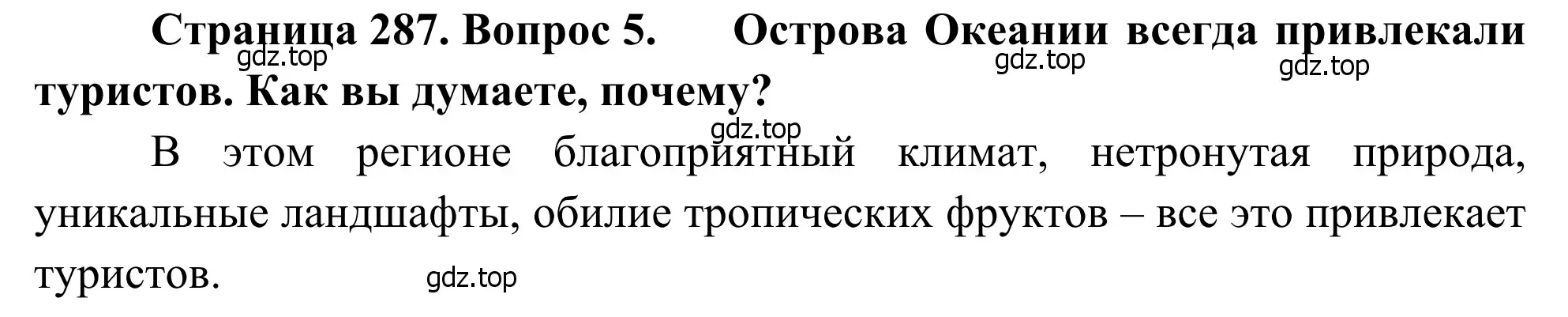 Страница 287. Вопрос 5. Острова Океании всегда привлекали туристов. Как вы думаете, почему?

gdz.top gdz.top gdz.top

gdz.top

В этом регионе благоприятный климат, нетронутая природа, уникальные ландшафты, обилие тропических фруктов – все это привлекает туристов.

gdz.top